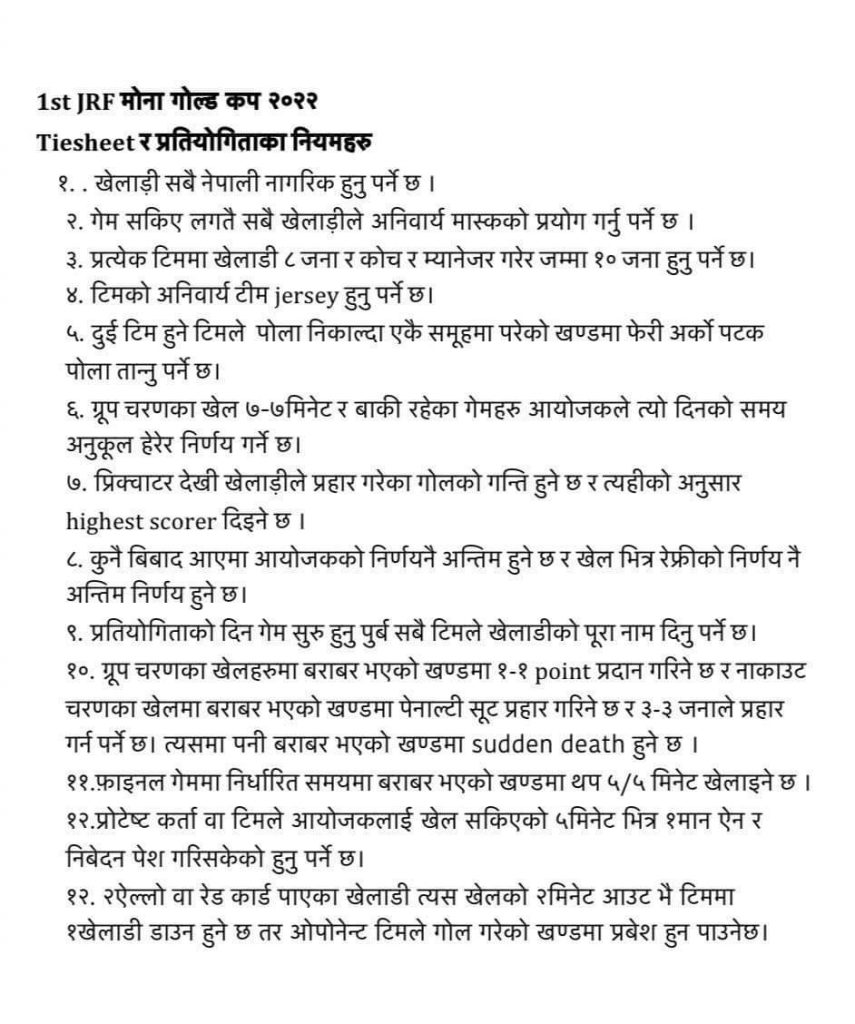 1st JRF मोना गोल्ड कप २०२२
Tiesheet र प्रतियोगिताका नियमहरु

१. . खेलाड़ी सबै नेपाली नागरिक हुनु पर्ने छ ।

२. गेम सकिए लगतै सबै खेलाड़ीले अनिवार्य मास्कको प्रयोग गर्नु पर्ने छ ।

३. प्रत्येक टिममा खेलाडी ८ जना र कोच र म्यानेजर गरेर जम्मा १० जना हुनु पर्ने छ।

४. टिमको अनिवार्य टीम jersey हुनु पर्ने छ।

५. दुई टिम हुने टिमले पोला निकाल्दा एकै समूहमा परेको खण्डमा फेरी अर्को पटक पोला तान्नु पर्ने छ।

६. ग्रूप चरणका खेल ७-७मिनेट र बाकी रहेका गेमहरु आयोजकले त्यो दिनको समय अनुकूल हेरेर निर्णय गर्ने छ।

७. प्रिक्वाटर देखी खेलाड़ीले प्रहार गरेका गोलको गन्ति हुने छ र त्यहीको अनुसार highest scorer दिइने छ ।

८. कुनै बिबाद आएमा आयोजकको निर्णयनै अन्तिम हुने छ र खेल भित्र रेफ्रीको निर्णय नै अन्तिम निर्णय हुने छ।

९. प्रतियोगिताको दिन गेम सुरु हुनु पुर्ब सबै टिमले खेलाडीको पूरा नाम दिनु पर्ने छ।

१०. ग्रूप चरणका खेलहरुमा बराबर भएको खण्डमा १-१ point प्रदान गरिने छ र नाकाउट चरणका खेलमा बराबर भएको खण्डमा पेनाल्टी सूट प्रहार गरिने छ र ३-३ जनाले प्रहार गर्न पर्ने छ। त्यसमा पनी बराबर भएको खण्डमा sudden death हुने छ ।

११.फ़ाइनल गेममा निर्धारित समयमा बराबर भएको खण्डमा थप ५/५ मिनेट खेलाइने छ ।

१२.प्रोटेष्ट कर्ता वा टिमले आयोजकलाई खेल सकिएको ५मिनेट भित्र १मान ऐन र निबेदन पेश गरिसकेको हुनु पर्ने छ।

१२. २ऐल्लो वा रेड कार्ड पाएका खेलाडी त्यस खेलको २मिनेट आउट भै टिममा १खेलाडी डाउन हुने छ तर ओपोनेन्ट टिमले गोल गरेको खण्डमा प्रबेश हुन पाउनेछ।